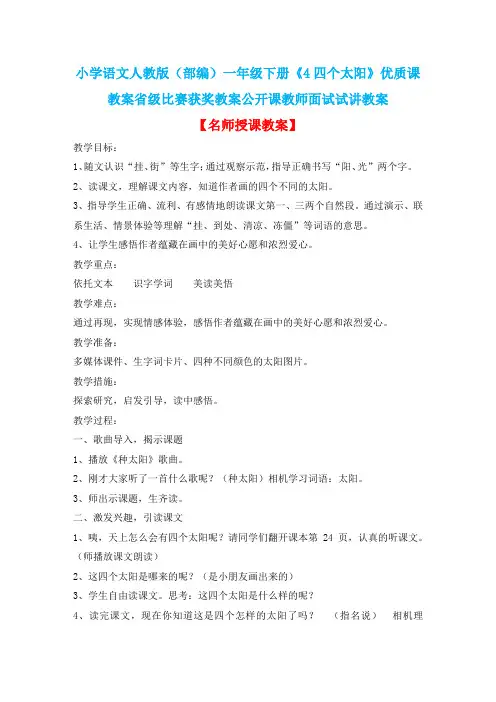 小学语文人教版（部编）一年级下册《4 四个太阳》优质课教案省级比赛获奖教案公开课教师面试试讲教案

【名师授课教案】

教学目标：

1、随文认识“挂、街”等生字；通过观察示范，指导正确书写“阳、光”两个字。

2、读课文，理解课文内容，知道作者画的四个不同的太阳。

3、指导学生正确、流利、有感情地朗读课文第一、三两个自然段。通过演示、联系生活、情景体验等理解“挂、到处、清凉、冻僵”等词语的意思。

4、让学生感悟作者蕴藏在画中的美好心愿和浓烈爱心。

教学重点：

依托文本　　识字学词　　美读美悟

教学难点：

通过再现，实现情感体验，感悟作者蕴藏在画中的美好心愿和浓烈爱心。

教学准备：

多媒体课件、生字词卡片、四种不同颜色的太阳图片。

教学措施：

探索研究，启发引导，读中感悟。

教学过程：

一、歌曲导入，揭示课题

1、播放《种太阳》歌曲。

2、刚才大家听了一首什么歌呢？（种太阳）相机学习词语：太阳。

3、师出示课题，生齐读。

二、激发兴趣，引读课文

1、咦，天上怎么会有四个太阳呢？请同学们翻开课本第 24 页，认真的听课文。（师播放课文朗读）

2、这四个太阳是哪来的呢？（是小朋友画出来的）

3、学生自由读课文。思考：这四个太阳是什么样的呢？

4、读完课文，现在你知道这是四个怎样的太阳了吗？　（指名说）　相机理